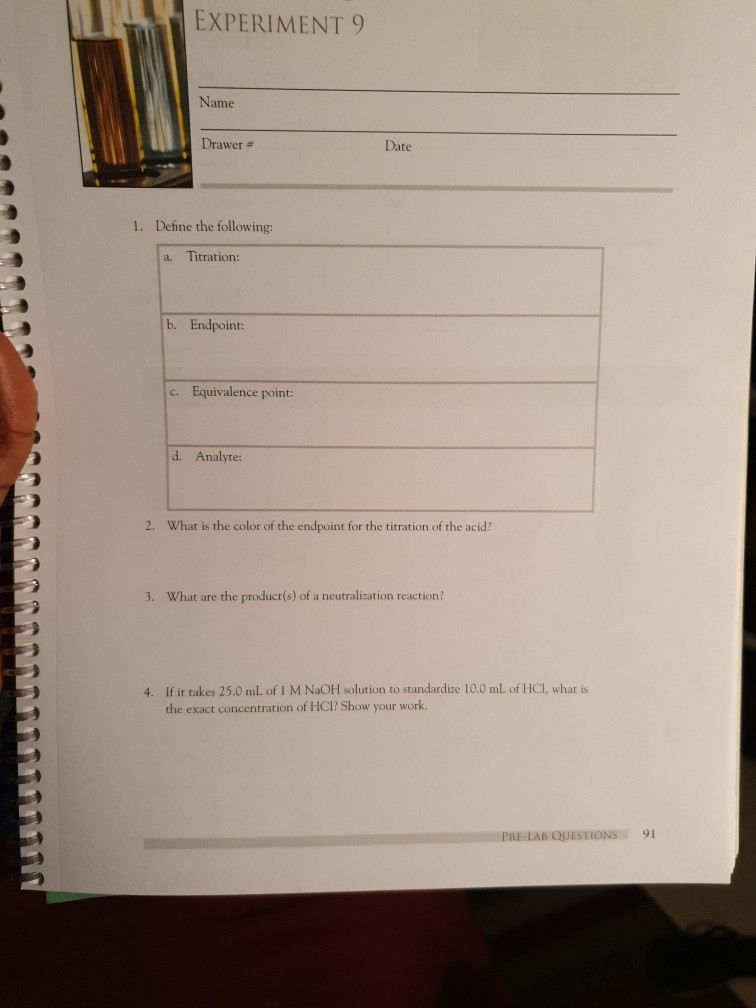 EXPERIMENT 9

Name

Drawer # Date

1. Define the following:

a. Titration:

b. Endpoint:

c. Equivalence point:

d. Analyte:

2. What is the color of the endpoint for the titration of the acid?

3. What are the product(s) of a neutralization reaction?

4. If it takes 25.0 mL of 1 M NaOH solution to standardize 10.0 mL of HCl, what is the exact concentration of HCl? Show your work.

PRE-LAB QUESTIONS 91